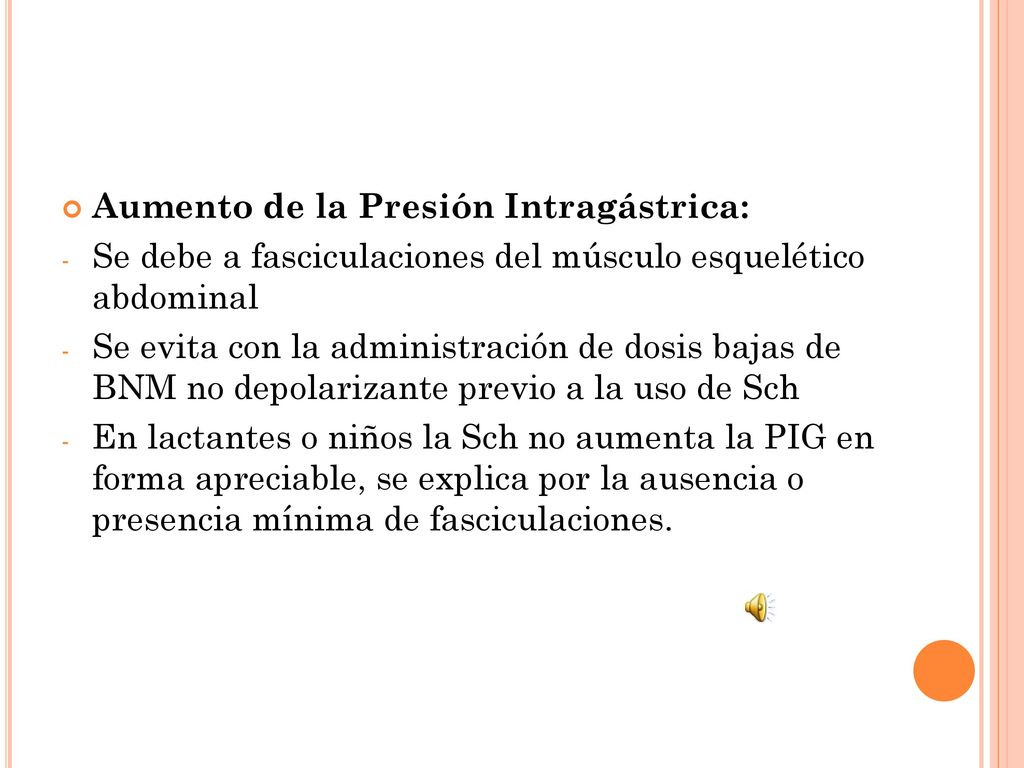 Aumento de la Presión Intragástrica:

- Se debe a fasciculaciones del músculo esquelético abdominal
- Se evita con la administración de dosis bajas de BNM no depolarizante previo a la uso de Sch
- En lactantes o niños la Sch no aumenta la PIG en forma apreciable, se explica por la ausencia o presencia mínima de fasciculaciones.